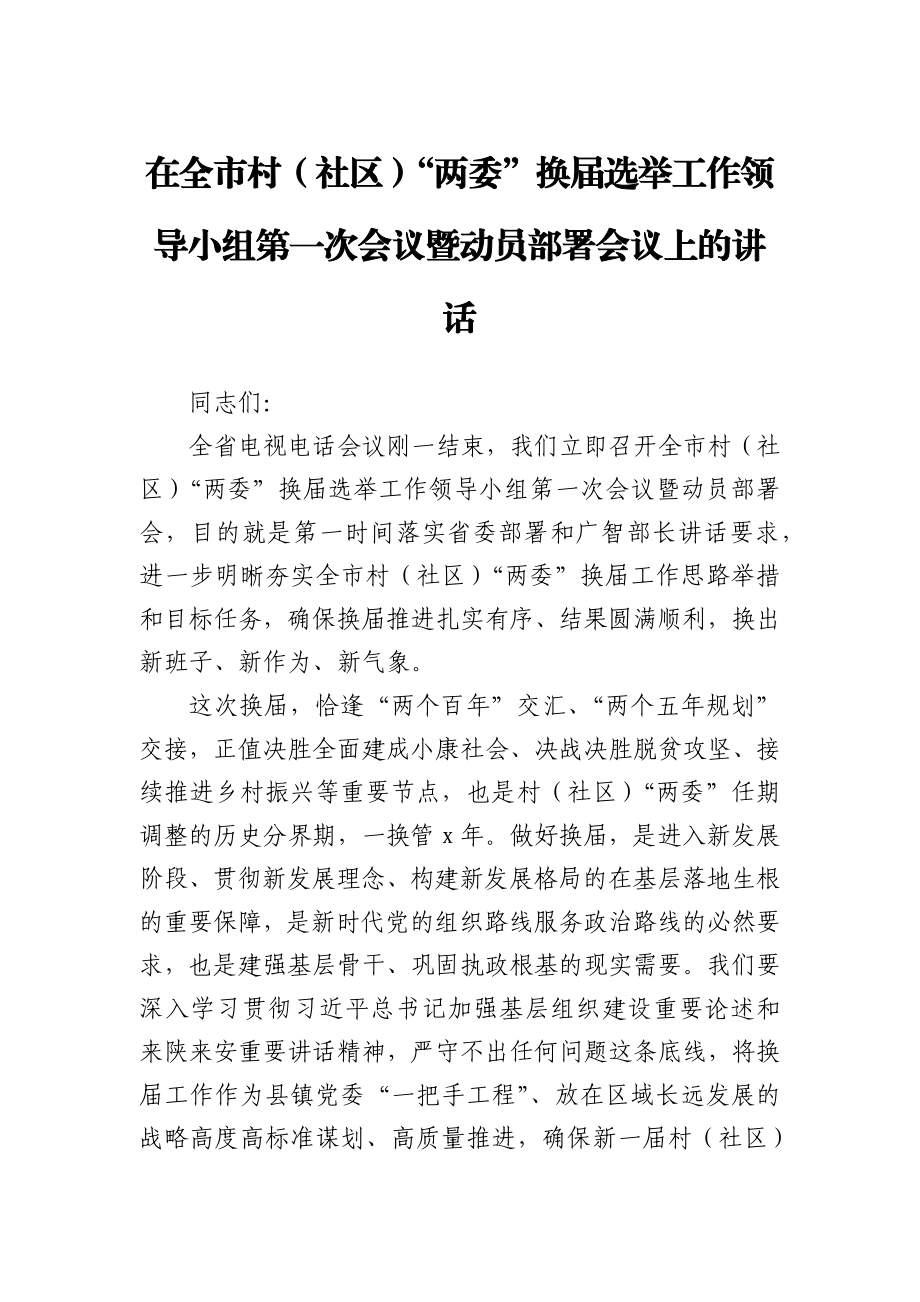 在全市村（社区）“两委”换届选举工作领导小组第一次会议暨动员部署会议上的讲话

同志们:

全省电视电话会议刚一结束，我们立即召开全市村（社区）“两委”换届选举工作领导小组第一次会议暨动员部署会，目的就是第一时间落实省委部署和广智部长讲话要求，进一步明晰夯实全市村（社区）“两委”换届工作思路举措和目标任务，确保换届推进扎实有序、结果圆满顺利，换出新班子、新作为、新气象。

这次换届，恰逢“两个百年”交汇、“两个五年规划”交接，正值决胜全面建成小康社会、决战决胜脱贫攻坚、接续推进乡村振兴等重要节点，也是村（社区）“两委”任期调整的历史分界期，一换管 x 年。做好换届，是进入新发展阶段、贯彻新发展理念、构建新发展格局的在基层落地生根的重要保障，是新时代党的组织路线服务政治路线的必然要求，也是建强基层骨干、巩固执政根基的现实需要。我们要深入学习贯彻习近平总书记加强基层组织建设重要论述和来陕来安重要讲话精神，严守不出任何问题这条底线，将换届工作作为县镇党委“一把手工程”、放在区域长远发展的战略高度高标准谋划、高质量推进，确保新一届村（社区）